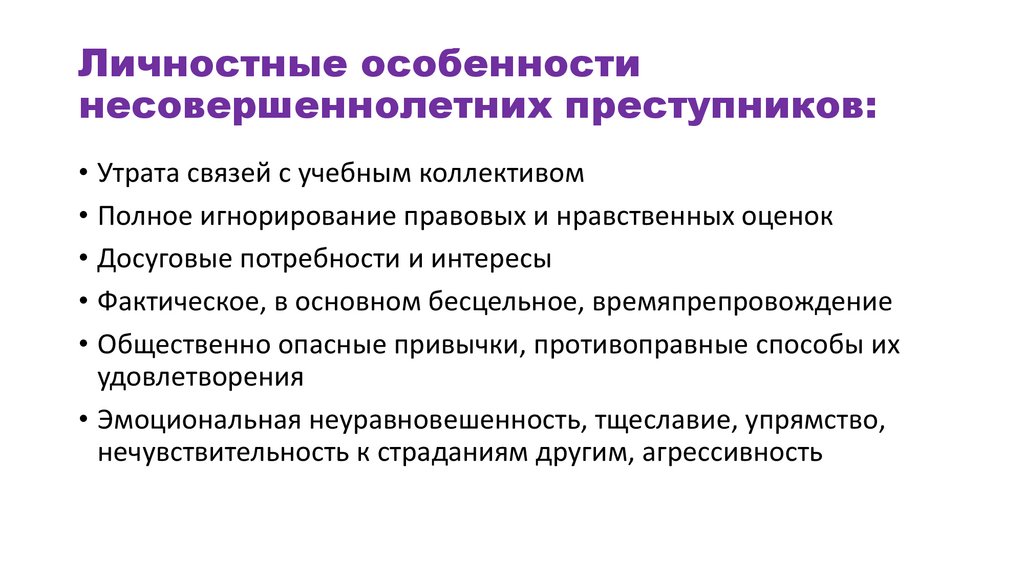 Личностные особенности несовершеннолетних преступников:

• Утрата связей с учебным коллективом
• Полное игнорирование правовых и нравственных оценок
• Досуговые потребности и интересы
• Фактическое, в основном бесцельное, времяпрепровождение
• Общественно опасные привычки, противоправные способы их удовлетворения
• Эмоциональная неуравновешенность, тщеславие, упрямство, нечувствительность к страданиям другим, агрессивность